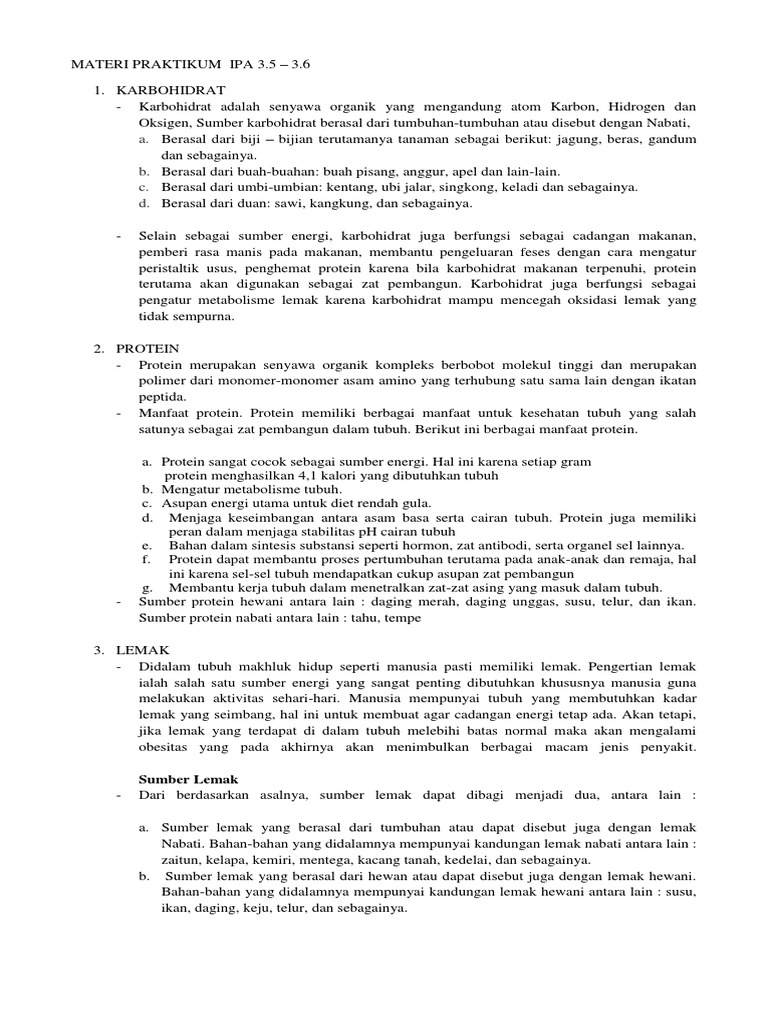 MATERI PRAKTIKUM IPA 3.5 – 3.6

1. KARBOHIDRAT
- Karbohidrat adalah senyawa organik yang mengandung atom Karbon, Hidrogen dan Oksigen, Sumber karbohidrat berasal dari tumbuhan-tumbuhan atau disebut dengan Nabati,
a. Berasal dari biji – bijian terutamanya tanaman sebagai berikut: jagung, beras, gandum dan sebagainya.
b. Berasal dari buah-buahan: buah pisang, anggur, apel dan lain-lain.
c. Berasal dari umbi-umbian: kentang, ubi jalar, singkong, keladi dan sebagainya.
d. Berasal dari duan: sawi, kangkung, dan sebagainya.

- Selain sebagai sumber energi, karbohidrat juga berfungsi sebagai cadangan makanan, pemberi rasa manis pada makanan, membantu pengeluaran feses dengan cara mengatur peristaltik usus, penghemat protein karena bila karbohidrat makanan terpenuhi, protein terutama akan digunakan sebagai zat pembangun. Karbohidrat juga berfungsi sebagai pengatur metabolisme lemak karena karbohidrat mampu mencegah oksidasi lemak yang tidak sempurna.

2. PROTEIN
- Protein merupakan senyawa organik kompleks berbobot molekul tinggi dan merupakan polimer dari monomer-monomer asam amino yang terhubung satu sama lain dengan ikatan peptida.
- Manfaat protein. Protein memiliki berbagai manfaat untuk kesehatan tubuh yang salah satunya sebagai zat pembangun dalam tubuh. Berikut ini berbagai manfaat protein.

a. Protein sangat cocok sebagai sumber energi. Hal ini karena setiap gram protein menghasilkan 4,1 kalori yang dibutuhkan tubuh
b. Mengatur metabolisme tubuh.
c. Asupan energi utama untuk diet rendah gula.
d. Menjaga keseimbangan antara asam basa serta cairan tubuh. Protein juga memiliki peran dalam menjaga stabilitas pH cairan tubuh
e. Bahan dalam sintesis substansi seperti hormon, zat antibodi, serta organel sel lainnya.
f. Protein dapat membantu proses pertumbuhan terutama pada anak-anak dan remaja, hal ini karena sel-sel tubuh mendapatkan cukup asupan zat pembangun
g. Membantu kerja tubuh dalam menetralkan zat-zat asing yang masuk dalam tubuh.
- Sumber protein hewani antara lain : daging merah, daging unggas, susu, telur, dan ikan. Sumber protein nabati antara lain : tahu, tempe

3. LEMAK
- Didalam tubuh makhluk hidup seperti manusia pasti memiliki lemak. Pengertian lemak ialah salah satu sumber energi yang sangat penting dibutuhkan khususnya manusia guna melakukan aktivitas sehari-hari. Manusia mempunyai tubuh yang membutuhkan kadar lemak yang seimbang, hal ini untuk membuat agar cadangan energi tetap ada. Akan tetapi, jika lemak yang terdapat di dalam tubuh melebihi batas normal maka akan mengalami obesitas yang pada akhirnya akan menimbulkan berbagai macam jenis penyakit.

Sumber Lemak
- Dari berdasarkan asalnya, sumber lemak dapat dibagi menjadi dua, antara lain :

a. Sumber lemak yang berasal dari tumbuhan atau dapat disebut juga dengan lemak Nabati. Bahan-bahan yang didalamnya mempunyai kandungan lemak nabati antara lain : zaitun, kelapa, kemiri, mentega, kacang tanah, kedelai, dan sebagainya.
b. Sumber lemak yang berasal dari hewan atau dapat disebut juga dengan lemak hewani. Bahan-bahan yang didalamnya mempunyai kandungan lemak hewani antara lain : susu, ikan, daging, keju, telur, dan sebagainya.